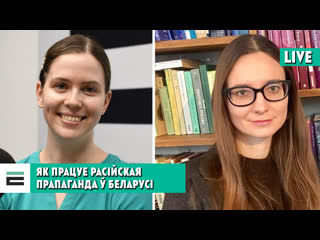 LIVE

ЯК ПРАЦУЕ РАСІЙСКАЯ ПРАПАГАНДА Ў БЕЛАРУСІ